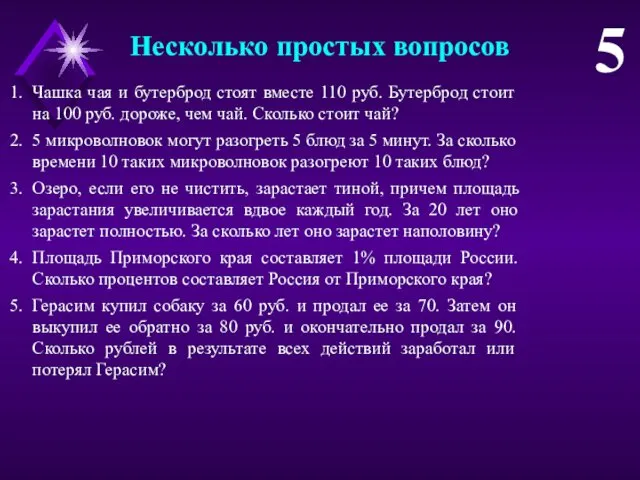 Несколько простых вопросов

5

1. Чашка чая и бутерброд стоят вместе 110 руб. Бутерброд стоит на 100 руб. дороже, чем чай. Сколько стоит чай?

2. 5 микроволновок могут разогреть 5 блюд за 5 минут. За сколько времени 10 таких микроволновок разогреют 10 таких блюд?

3. Озеро, если его не чистить, зарастает тиной, причем площадь зарастания увеличивается вдвое каждый год. За 20 лет оно зарастет полностью. За сколько лет оно зарастет наполовину?

4. Площадь Приморского края составляет 1% площади России. Сколько процентов составляет Россия от Приморского края?

5. Герасим купил собаку за 60 руб. и продал ее за 70. Затем он выкупил ее обратно за 80 руб. и окончательно продал за 90. Сколько рублей в результате всех действий заработал или потерял Герасим?